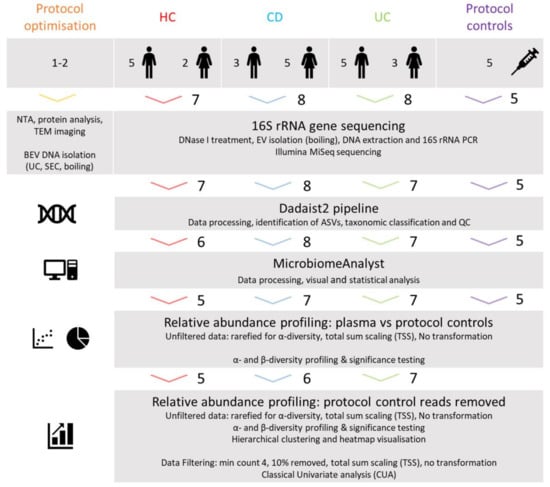 Protocol optimisation

HC

CD

UC

Protocol controls

1-2

5 2

3 5

5 3

5

7

8

8

5

NTA, protein analysis, TEM imaging

BEV DNA isolation (UC, SEC, boiling)

16S rRNA gene sequencing
DNase I treatment, EV isolation (boiling), DNA extraction and 16S rRNA PCR
Illumina MiSeq sequencing

7

8

7

5

Dadaist2 pipeline
Data processing, identification of ASVs, taxonomic classification and QC

6

8

7

5

MicrobiomeAnalyst
Data processing, visual and statistical analysis

5

7

7

5

Relative abundance profiling: plasma vs protocol controls
Unfiltered data: rarefied for α-diversity, total sum scaling (TSS), No transformation

α- and β-diversity profiling & significance testing

5

6

7

Relative abundance profiling: protocol control reads removed
Unfiltered data: rarefied for α-diversity, total sum scaling (TSS), No transformation
α- and β-diversity profiling & significance testing
Hierarchical clustering and heatmap visualisation

Data Filtering: min count 4, 10% removed, total sum scaling (TSS), no transformation
Classical Univariate analysis (CUA)